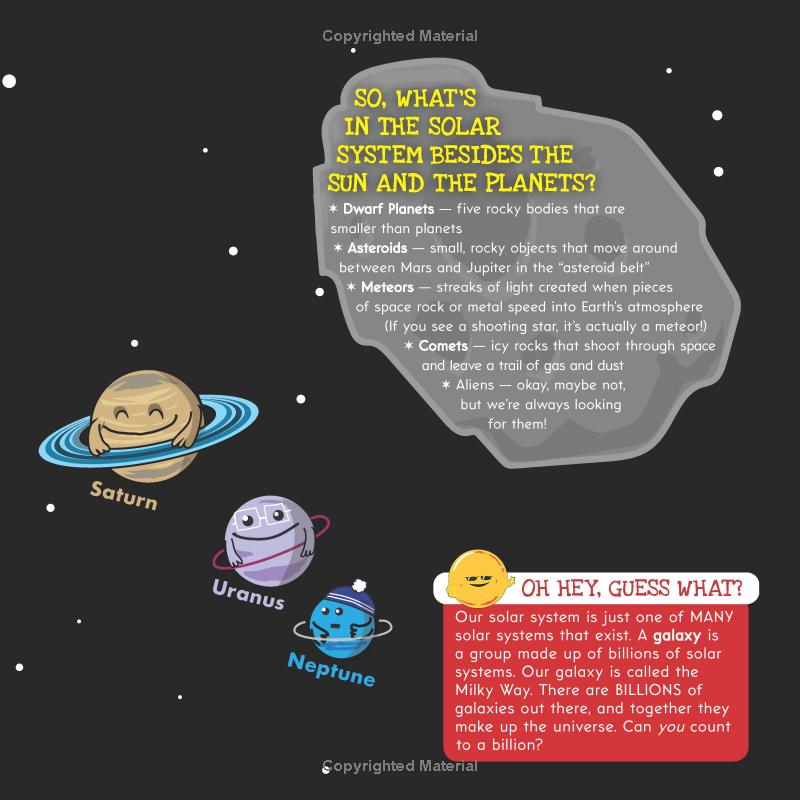 SO, WHAT'S IN THE SOLAR SYSTEM BESIDES THE SUN AND THE PLANETS?

✶ Dwarf Planets — five rocky bodies that are smaller than planets

✶ Asteroids — small, rocky objects that move around between Mars and Jupiter in the "asteroid belt"

✶ Meteors — streaks of light created when pieces of space rock or metal speed into Earth's atmosphere (If you see a shooting star, it's actually a meteor!)

✶ Comets — icy rocks that shoot through space and leave a trail of gas and dust

✶ Aliens — okay, maybe not, but we're always looking for them!

Saturn

Uranus

Neptune

OH HEY, GUESS WHAT?

Our solar system is just one of MANY solar systems that exist. A galaxy is a group made up of billions of solar systems. Our galaxy is called the Milky Way. There are BILLIONS of galaxies out there, and together they make up the universe. Can you count to a billion?

Copyrighted Material